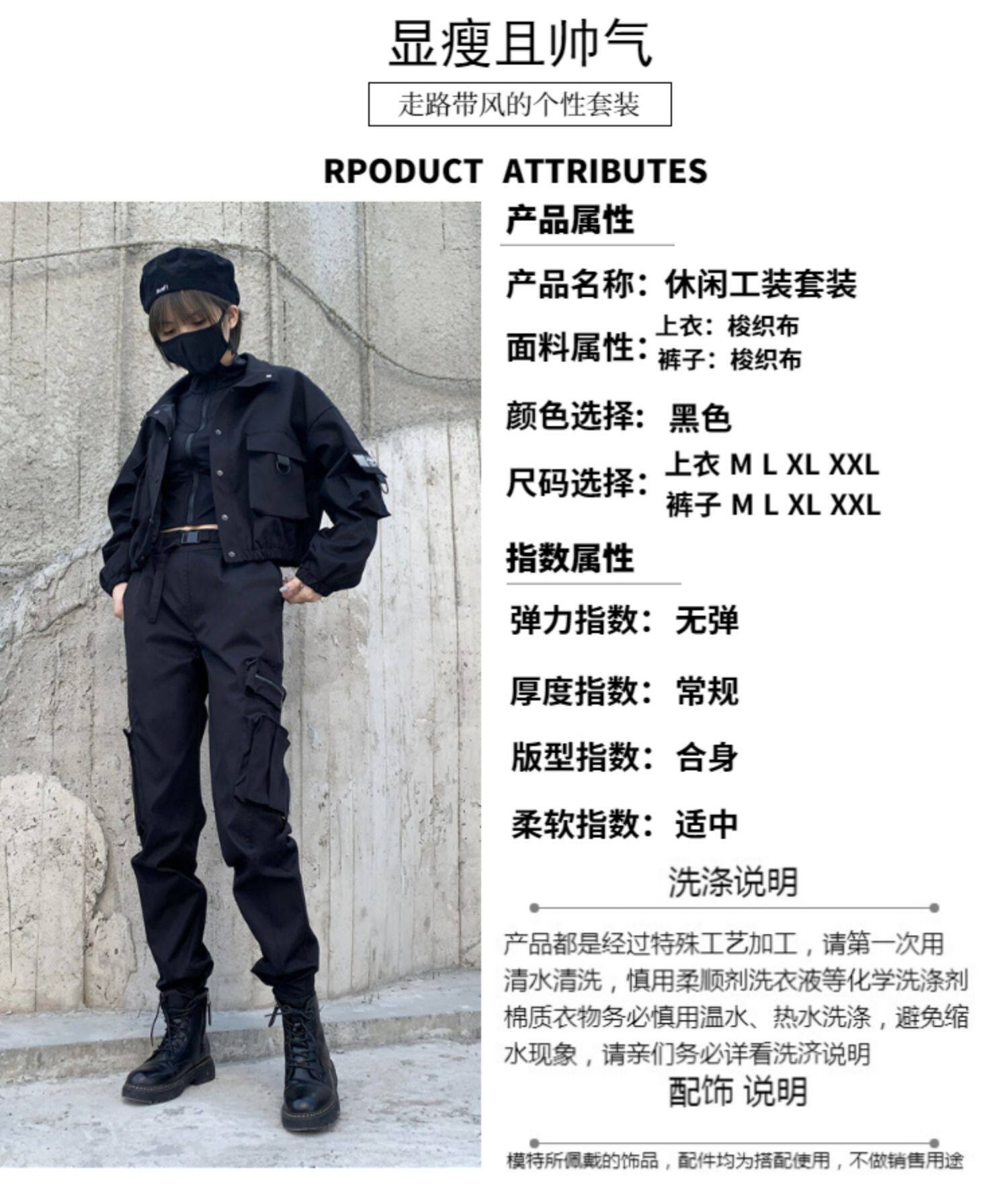 显瘦且帅气

走路带风的个性套装

RPODUCT ATTRIBUTES

产品属性

产品名称：休闲工装套装

面料属性：上衣：梭织布
裤子：梭织布

颜色选择：黑色

尺码选择：上衣 M L XL XXL
裤子 M L XL XXL

指数属性

弹力指数：无弹

厚度指数：常规

版型指数：合身

柔软指数：适中

洗涤说明

产品都是经过特殊工艺加工，请第一次用清水清洗，慎用柔顺剂洗衣液等化学洗涤剂棉质衣物务必慎用温水、热水洗涤，避免缩水现象，请亲们务必详看洗济说明

配饰 说明

模特所佩戴的饰品，配件均为搭配使用，不做销售用途